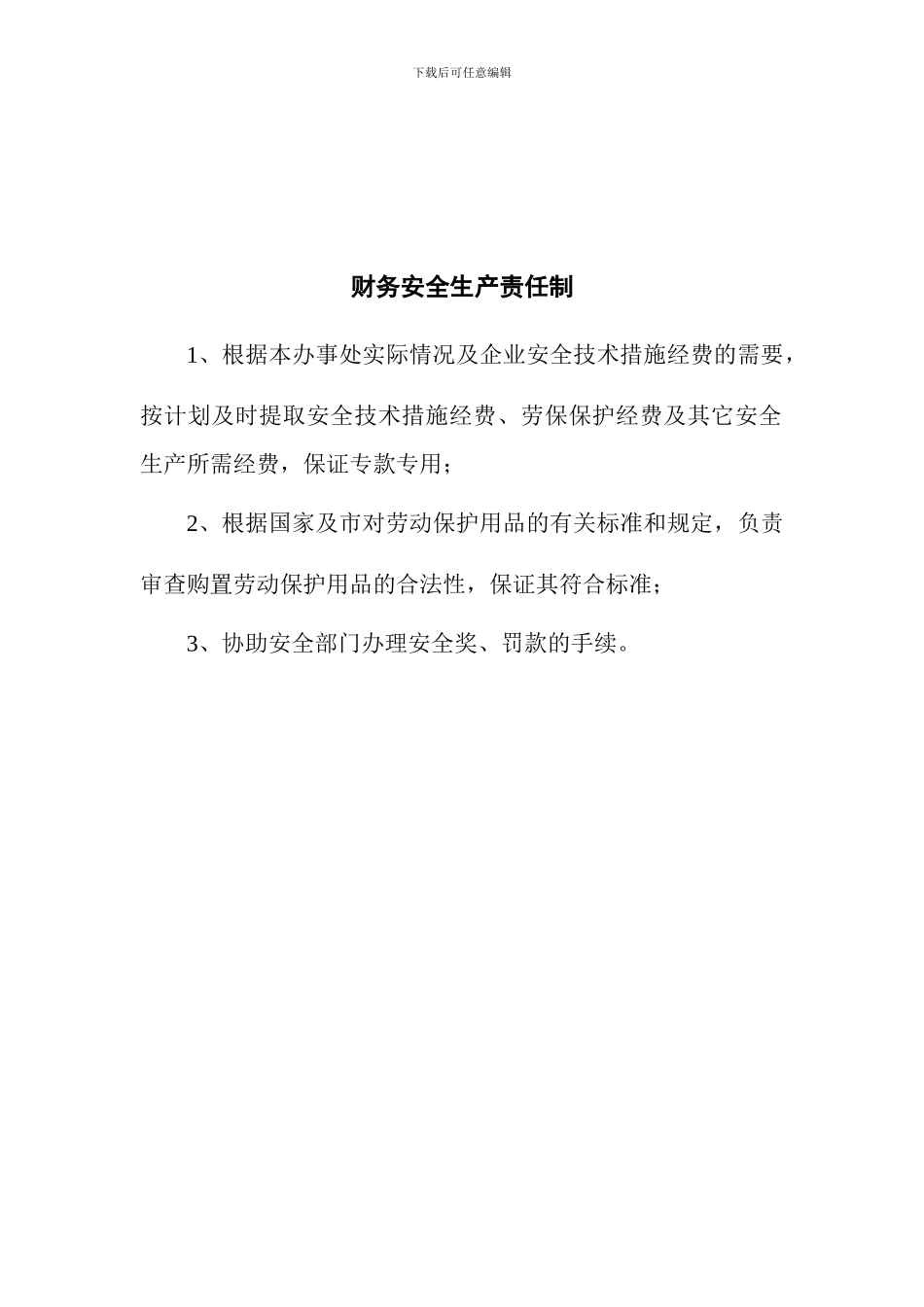 下载后可任意编辑

财务安全生产责任制

1、根据本办事处实际情况及企业安全技术措施经费的需要，按计划及时提取安全技术措施经费、劳保保护经费及其它安全生产所需经费，保证专款专用；

2、根据国家及市对劳动保护用品的有关标准和规定，负责审查购置劳动保护用品的合法性，保证其符合标准；

3、协助安全部门办理安全奖、罚款的手续。